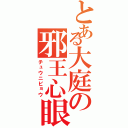 とある大庭の邪王心眼
チュウニビョウ